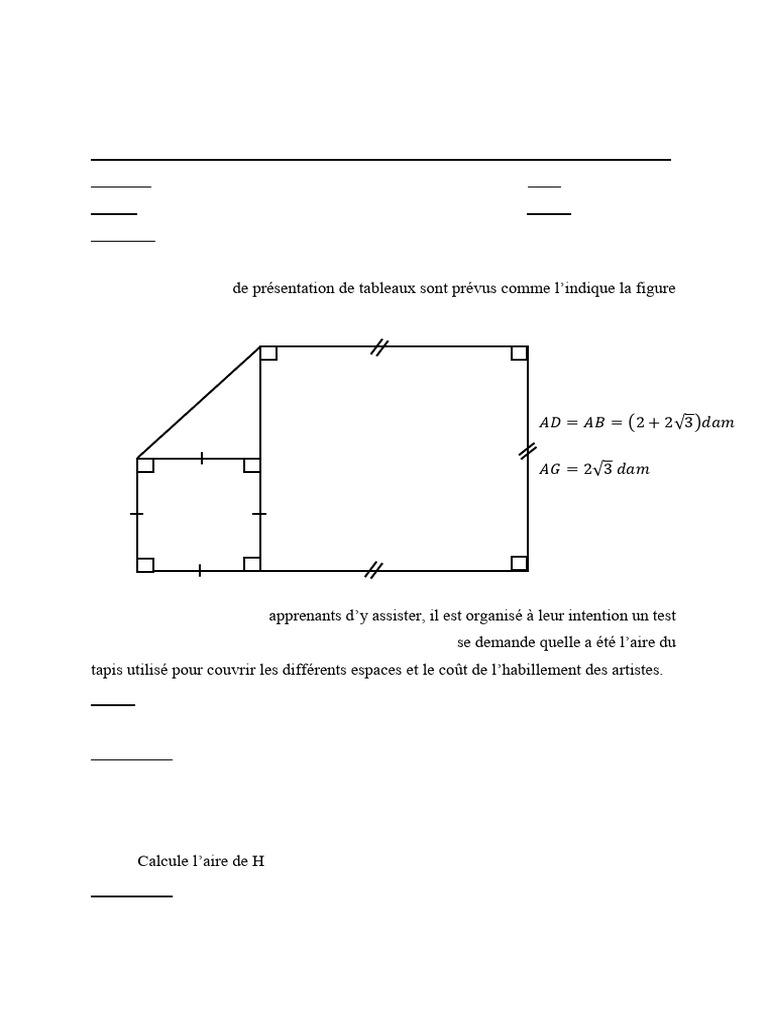 de présentation de tableaux sont prévus comme l'indique la figure

$AD = AB = (2 + 2\sqrt{3})dam$

$AG = 2\sqrt{3}\ dam$

apprenants d'y assister, il est organisé à leur intention un test

se demande quelle a été l'aire du tapis utilisé pour couvrir les différents espaces et le coût de l'habillement des artistes.

Calcule l'aire de H